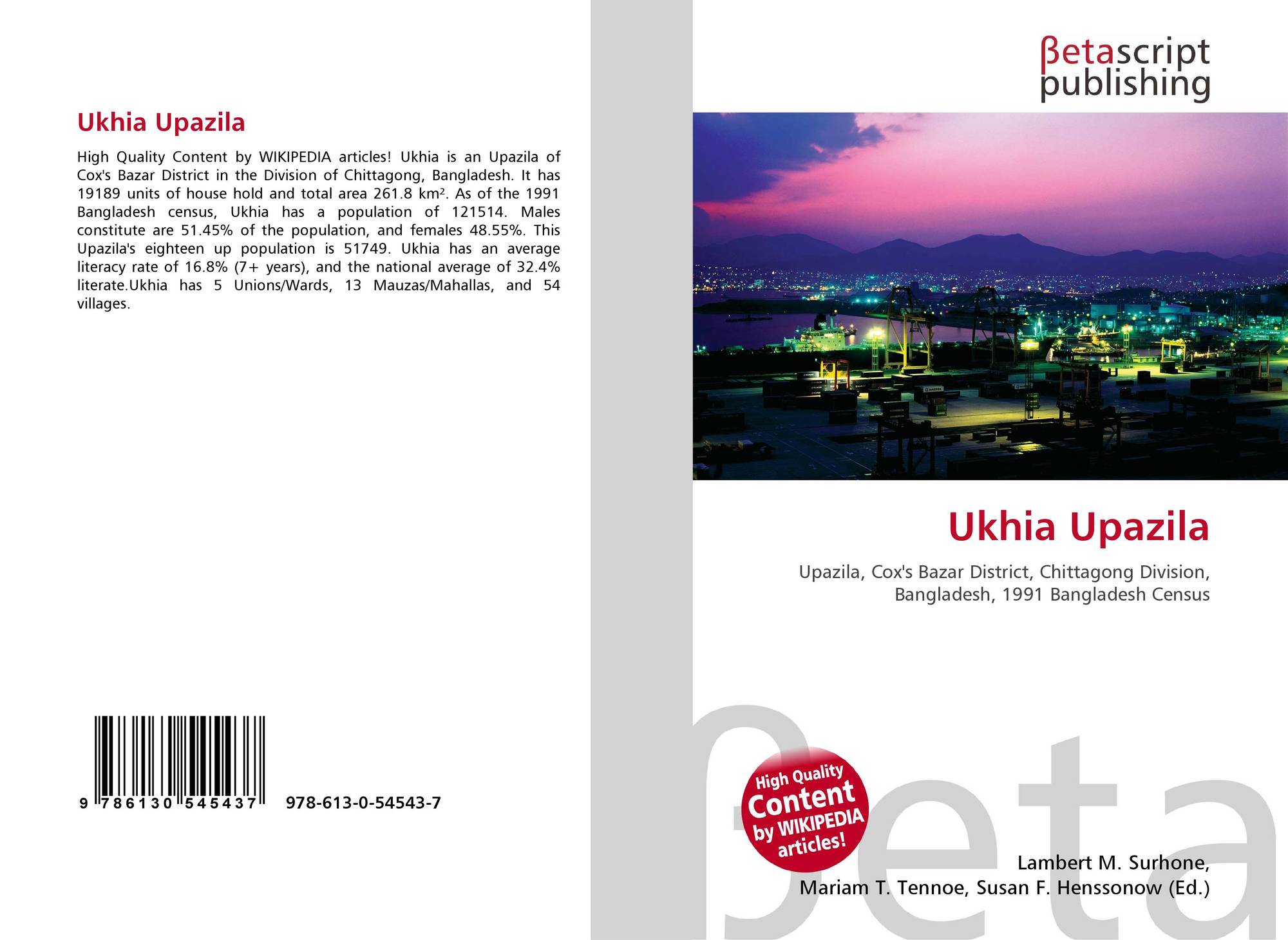 Ukhia Upazila

High Quality Content by WIKIPEDIA articles! Ukhia is an Upazila of Cox's Bazar District in the Division of Chittagong, Bangladesh. It has 19189 units of house hold and total area 261.8 km². As of the 1991 Bangladesh census, Ukhia has a population of 121514. Males constitute are 51.45% of the population, and females 48.55%. This Upazila's eighteen up population is 51749. Ukhia has an average literacy rate of 16.8% (7+ years), and the national average of 32.4% literate.Ukhia has 5 Unions/Wards, 13 Mauzas/Mahallas, and 54 villages.

9 786130 545437 978-613-0-54543-7

βetascript
publishing

Ukhia Upazila

Upazila, Cox's Bazar District, Chittagong Division, Bangladesh, 1991 Bangladesh Census

High Quality
Content
by WIKIPEDIA
articles!

Lambert M. Surhone,
Mariam T. Tennoe, Susan F. Henssonow (Ed.)

βeta